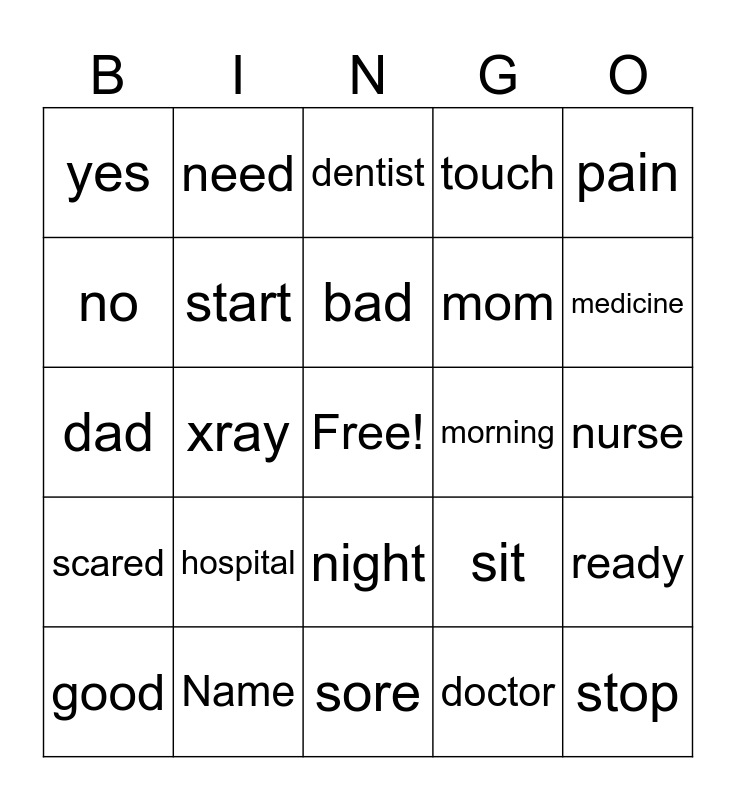 | B | I | N | G | O |
|---|---|---|---|---|
| yes | need | dentist | touch | pain |
| no | start | bad | mom | medicine |
| dad | xray | Free! | morning | nurse |
| scared | hospital | night | sit | ready |
| good | Name | sore | doctor | stop |